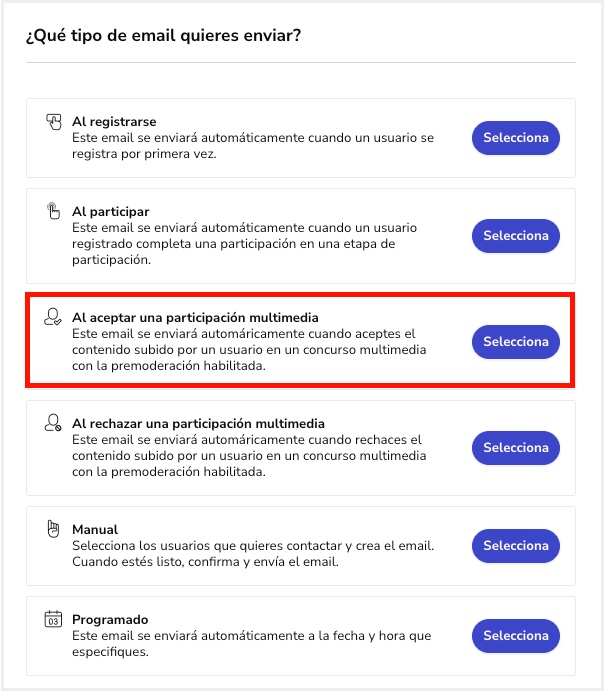 ¿Qué tipo de email quieres enviar?

Al registrarse
Este email se enviará automáticamente cuando un usuario se registra por primera vez.

Selecciona

Al participar
Este email se enviará automáticamente cuando un usuario registrado completa una participación en una etapa de participación.

Selecciona

Al aceptar una participación multimedia
Este email se enviará automáricamente cuando aceptes el contenido subido por un usuario en un concurso multimedia con la premoderación habilitada.

Selecciona

Al rechazar una participación multimedia
Este email se enviará automáricamente cuando rechaces el contenido subido por un usuario en un concurso multimedia con la premoderación habilitada.

Selecciona

Manual
Selecciona los usuarios que quieres contactar y crea el email. Cuando estés listo, confirma y envía el email.

Selecciona

03

Programado
Este email se enviará automáticamente a la fecha y hora que especifiques.

Selecciona